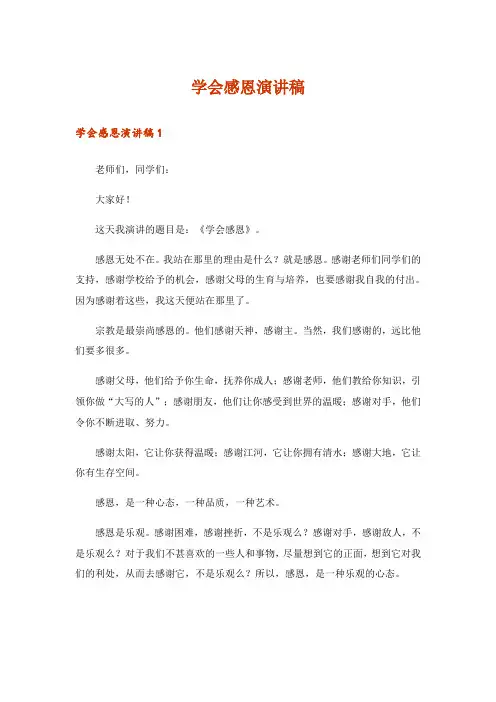 学会感恩演讲稿

学会感恩演讲稿 1

老师们，同学们：

大家好！

这天我演讲的题目是：《学会感恩》。

感恩无处不在。我站在那里的理由是什么？就是感恩。感谢老师们同学们的支持，感谢学校给予的机会，感谢父母的生育与培养，也要感谢我自我的付出。因为感谢着这些，我这天便站在那里了。

宗教是最崇尚感恩的。他们感谢天神，感谢主。当然，我们感谢的，远比他们要多很多。

感谢父母，他们给予你生命，抚养你成人；感谢老师，他们教给你知识，引领你做“大写的人”；感谢朋友，他们让你感受到世界的温暖；感谢对手，他们令你不断进取、努力。

感谢太阳，它让你获得温暖；感谢江河，它让你拥有清水；感谢大地，它让你有生存空间。

感恩，是一种心态，一种品质，一种艺术。

感恩是乐观。感谢困难，感谢挫折，不是乐观么？感谢对手，感谢敌人，不是乐观么？对于我们不甚喜欢的一些人和事物，尽量想到它的正面，想到它对我们的利处，从而去感谢它，不是乐观么？所以，感恩，是一种乐观的心态。